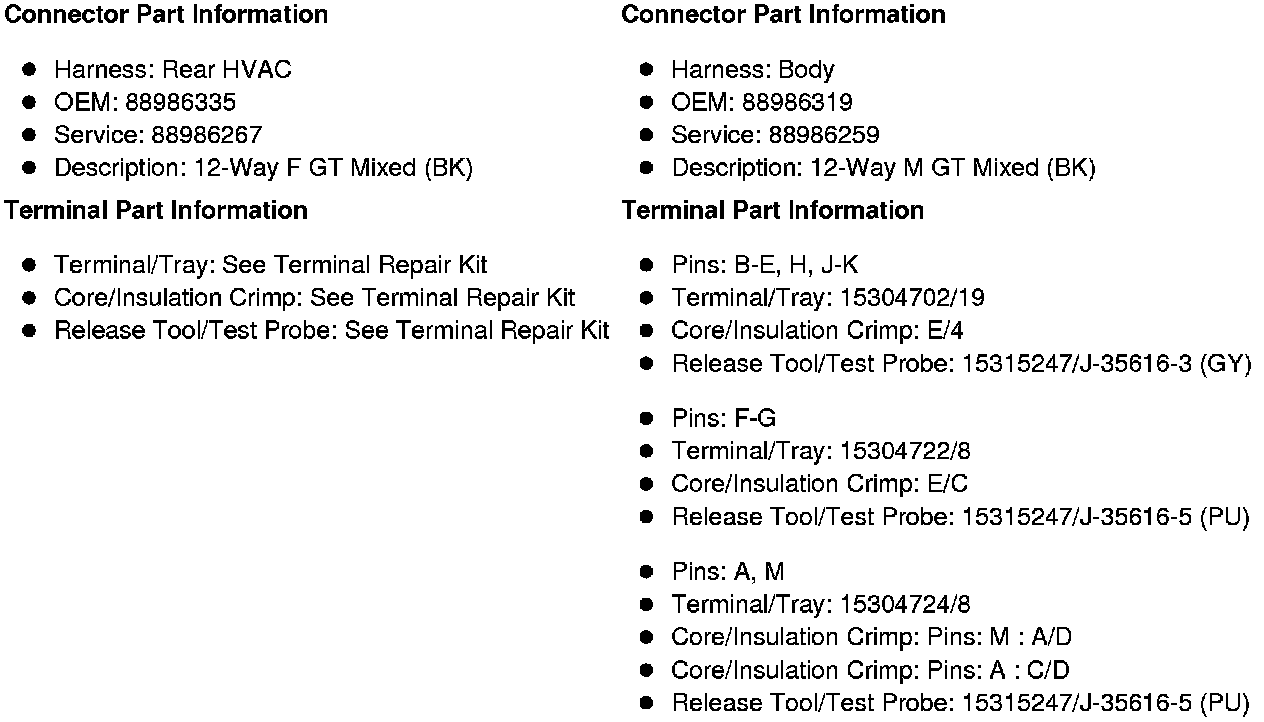 Connector Part Information

• Harness: Rear HVAC
• OEM: 88986335
• Service: 88986267
• Description: 12-Way F GT Mixed (BK)

Terminal Part Information

• Terminal/Tray: See Terminal Repair Kit
• Core/Insulation Crimp: See Terminal Repair Kit
• Release Tool/Test Probe: See Terminal Repair Kit

Connector Part Information

• Harness: Body
• OEM: 88986319
• Service: 88986259
• Description: 12-Way M GT Mixed (BK)

Terminal Part Information

• Pins: B-E, H, J-K
• Terminal/Tray: 15304702/19
• Core/Insulation Crimp: E/4
• Release Tool/Test Probe: 15315247/J-35616-3 (GY)

• Pins: F-G
• Terminal/Tray: 15304722/8
• Core/Insulation Crimp: E/C
• Release Tool/Test Probe: 15315247/J-35616-5 (PU)

• Pins: A, M
• Terminal/Tray: 15304724/8
• Core/Insulation Crimp: Pins: M : A/D
• Core/Insulation Crimp: Pins: A : C/D
• Release Tool/Test Probe: 15315247/J-35616-5 (PU)